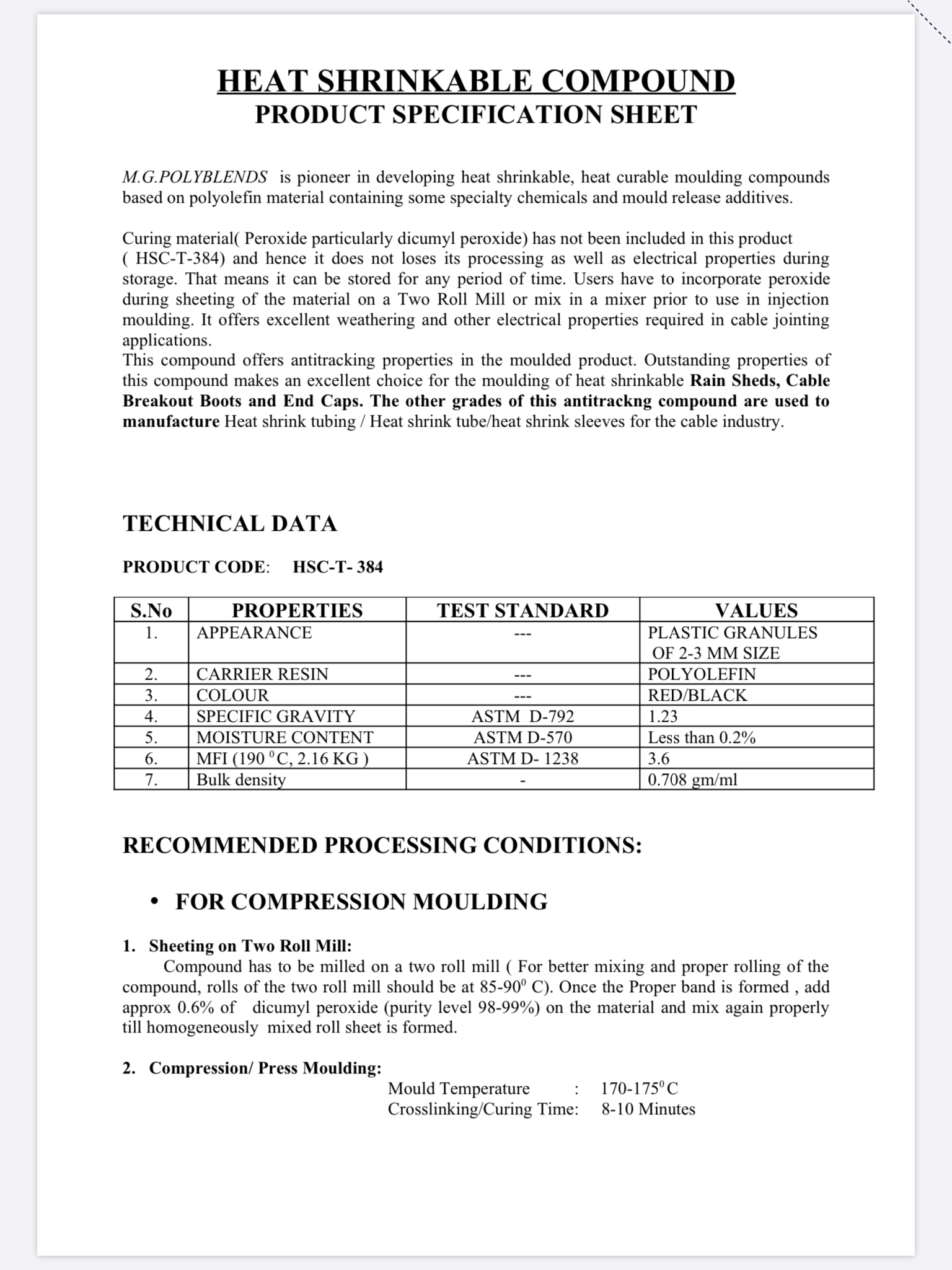 HEAT SHRINKABLE COMPOUND
PRODUCT SPECIFICATION SHEET

M.G.POLYBLENDS is pioneer in developing heat shrinkable, heat curable moulding compounds based on polyolefin material containing some specialty chemicals and mould release additives.

Curing material( Peroxide particularly dicumyl peroxide) has not been included in this product ( HSC-T-384) and hence it does not loses its processing as well as electrical properties during storage. That means it can be stored for any period of time. Users have to incorporate peroxide during sheeting of the material on a Two Roll Mill or mix in a mixer prior to use in injection moulding. It offers excellent weathering and other electrical properties required in cable jointing applications.
This compound offers antitracking properties in the moulded product. Outstanding properties of this compound makes an excellent choice for the moulding of heat shrinkable Rain Sheds, Cable Breakout Boots and End Caps. The other grades of this antitrackng compound are used to manufacture Heat shrink tubing / Heat shrink tube/heat shrink sleeves for the cable industry.

TECHNICAL DATA

PRODUCT CODE: HSC-T- 384

| S.No | PROPERTIES | TEST STANDARD | VALUES |
|---|---|---|---|
| 1. | APPEARANCE | --- | PLASTIC GRANULES OF 2-3 MM SIZE |
| 2. | CARRIER RESIN | --- | POLYOLEFIN |
| 3. | COLOUR | --- | RED/BLACK |
| 4. | SPECIFIC GRAVITY | ASTM D-792 | 1.23 |
| 5. | MOISTURE CONTENT | ASTM D-570 | Less than 0.2% |
| 6. | MFI (190 $^0$C, 2.16 KG ) | ASTM D- 1238 | 3.6 |
| 7. | Bulk density | - | 0.708 gm/ml |

RECOMMENDED PROCESSING CONDITIONS:

• FOR COMPRESSION MOULDING

1. Sheeting on Two Roll Mill:
Compound has to be milled on a two roll mill ( For better mixing and proper rolling of the compound, rolls of the two roll mill should be at 85-90$^0$ C). Once the Proper band is formed , add approx 0.6% of dicumyl peroxide (purity level 98-99%) on the material and mix again properly till homogeneously mixed roll sheet is formed.

2. Compression/ Press Moulding:
Mould Temperature : 170-175$^0$C
Crosslinking/Curing Time: 8-10 Minutes